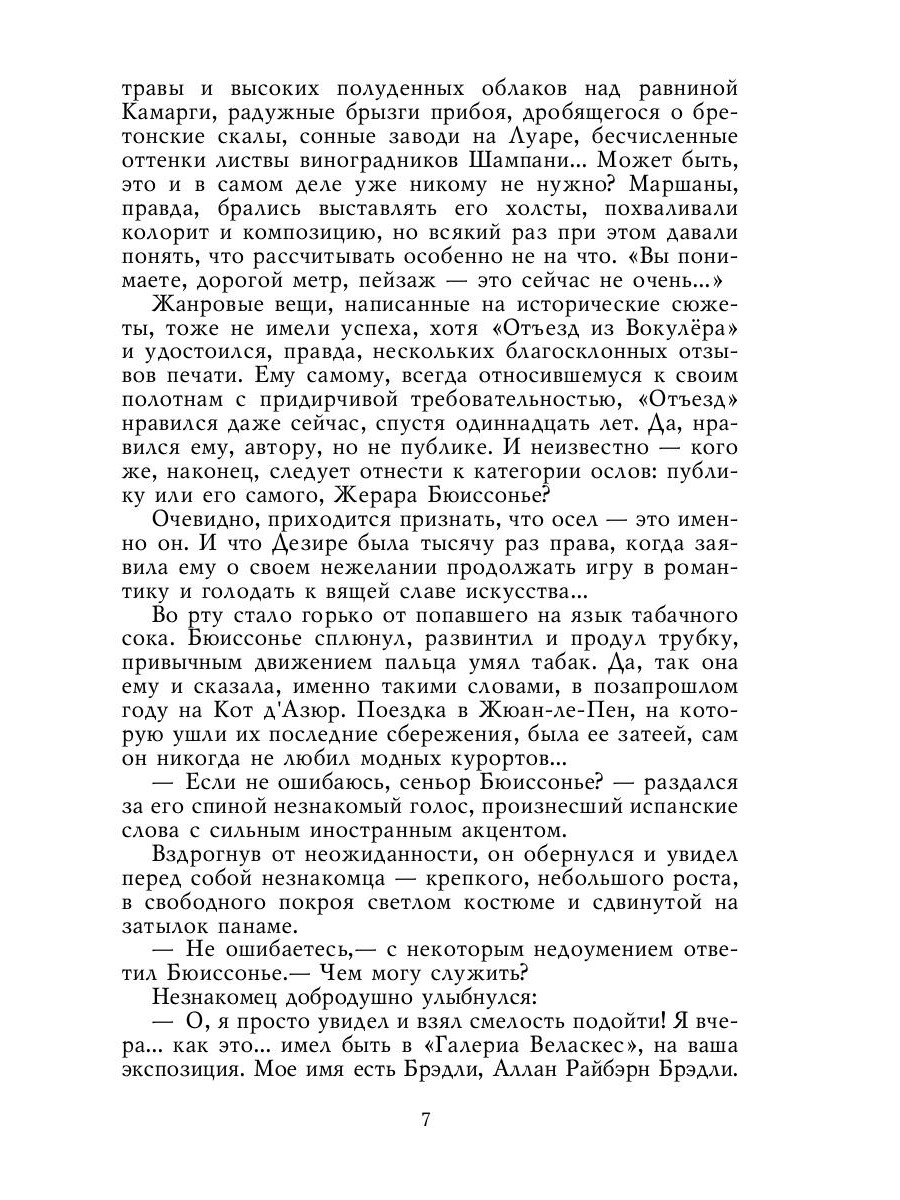 травы и высоких полуденных облаков над равниной Камарги, радужные брызги прибоя, дробящегося о бретонские скалы, сонные заводи на Луаре, бесчисленные оттенки листвы виноградников Шампани... Может быть, это и в самом деле уже никому не нужно? Маршаны, правда, брались выставлять его холсты, похваливали колорит и композицию, но всякий раз при этом давали понять, что рассчитывать особенно не на что. «Вы понимаете, дорогой метр, пейзаж — это сейчас не очень...»

Жанровые вещи, написанные на исторические сюжеты, тоже не имели успеха, хотя «Отъезд из Вокулёра» и удостоился, правда, нескольких благосклонных отзывов печати. Ему самому, всегда относившемуся к своим полотнам с придирчивой требовательностью, «Отъезд» нравился даже сейчас, спустя одиннадцать лет. Да, нравился ему, автору, но не публике. И неизвестно — кого же, наконец, следует отнести к категории ослов: публику или его самого, Жерара Бюиссонье?

Очевидно, приходится признать, что осел — это именно он. И что Дезире была тысячу раз права, когда заявила ему о своем нежелании продолжать игру в романтику и голодать к вящей славе искусства...

Во рту стало горько от попавшего на язык табачного сока. Бюиссонье сплюнул, развинтил и продул трубку, привычным движением пальца умял табак. Да, так она ему и сказала, именно такими словами, в позапрошлом году на Кот д'Азюр. Поездка в Жюан-ле-Пен, на которую ушли их последние сбережения, была ее затеей, сам он никогда не любил модных курортов...

— Если не ошибаюсь, сеньор Бюиссонье? — раздался за его спиной незнакомый голос, произнесший испанские слова с сильным иностранным акцентом.

Вздрогнув от неожиданности, он обернулся и увидел перед собой незнакомца — крепкого, небольшого роста, в свободного покроя светлом костюме и сдвинутой на затылок панаме.

— Не ошибаетесь,— с некоторым недоумением ответил Бюиссонье.— Чем могу служить?

Незнакомец добродушно улыбнулся:

— О, я просто увидел и взял смелость подойти! Я вчера... как это... имел быть в «Галериа Веласкес», на ваша экспозиция. Мое имя есть Брэдли, Аллан Райбэрн Брэдли.

7